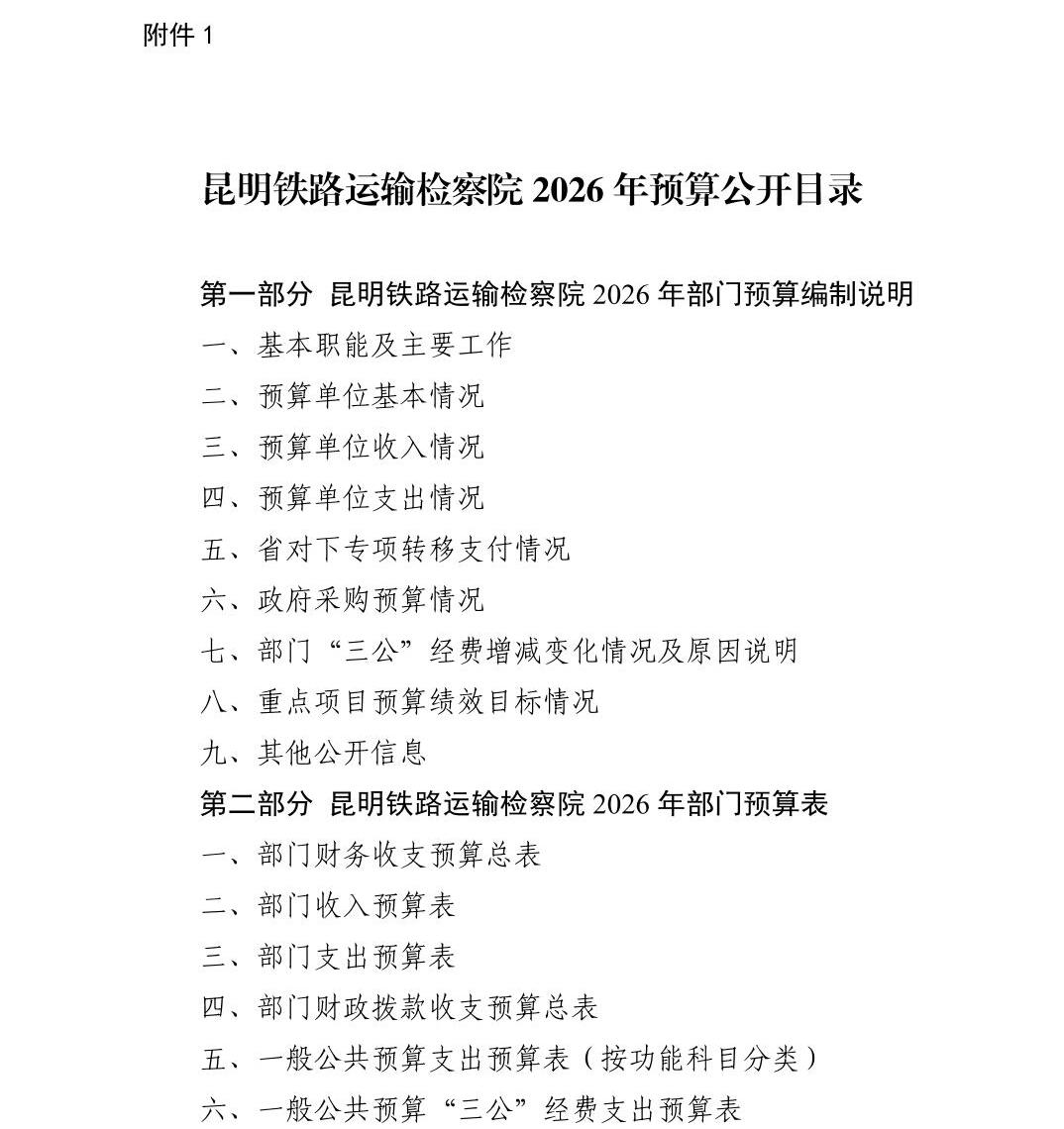 附件 1

昆明铁路运输检察院 2026 年预算公开目录

第一部分 昆明铁路运输检察院 2026 年部门预算编制说明
一、基本职能及主要工作
二、预算单位基本情况
三、预算单位收入情况
四、预算单位支出情况
五、省对下专项转移支付情况
六、政府采购预算情况
七、部门“三公”经费增减变化情况及原因说明
八、重点项目预算绩效目标情况
九、其他公开信息
第二部分 昆明铁路运输检察院 2026 年部门预算表
一、部门财务收支预算总表
二、部门收入预算表
三、部门支出预算表
四、部门财政拨款收支预算总表
五、一般公共预算支出预算表（按功能科目分类）
六、一般公共预算“三公”经费支出预算表